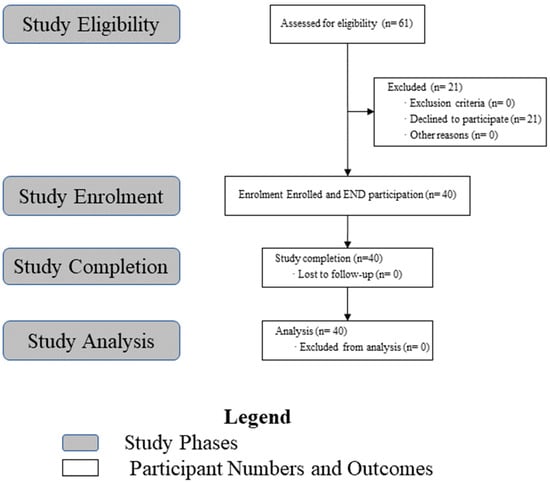 Study Eligibility

Assessed for eligibility (n= 61)

Excluded (n= 21)
· Exclusion criteria (n= 0)
· Declined to participate (n= 21)
· Other reasons (n= 0)

Study Enrolment

Enrolment Enrolled and END participation (n= 40)

Study Completion

Study completion (n=40)
· Lost to follow-up (n= 0)

Study Analysis

Analysis (n= 40)
· Excluded from analysis (n= 0)

Legend
Study Phases
Participant Numbers and Outcomes